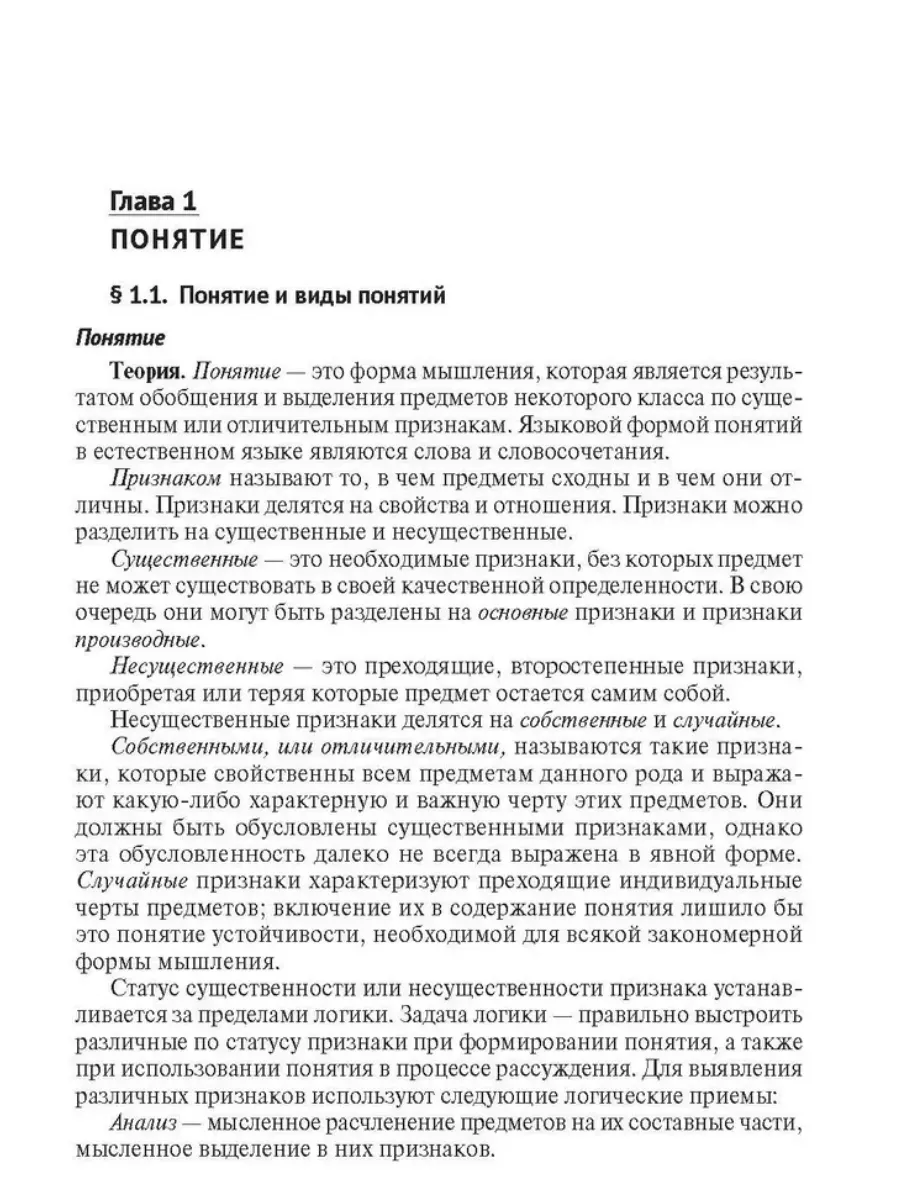 Глава 1
ПОНЯТИЕ

§ 1.1. Понятие и виды понятий

Понятие

Теория. Понятие — это форма мышления, которая является результатом обобщения и выделения предметов некоторого класса по существенным или отличительным признакам. Языковой формой понятий в естественном языке являются слова и словосочетания.

Признаком называют то, в чем предметы сходны и в чем они отличны. Признаки делятся на свойства и отношения. Признаки можно разделить на существенные и несущественные.

Существенные — это необходимые признаки, без которых предмет не может существовать в своей качественной определенности. В свою очередь они могут быть разделены на основные признаки и признаки производные.

Несущественные — это преходящие, второстепенные признаки, приобретая или теряя которые предмет остается самим собой.

Несущественные признаки делятся на собственные и случайные.

Собственными, или отличительными, называются такие признаки, которые свойственны всем предметам данного рода и выражают какую-либо характерную и важную черту этих предметов. Они должны быть обусловлены существенными признаками, однако эта обусловленность далеко не всегда выражена в явной форме. Случайные признаки характеризуют преходящие индивидуальные черты предметов; включение их в содержание понятия лишило бы это понятие устойчивости, необходимой для всякой закономерной формы мышления.

Статус существенности или несущественности признака устанавливается за пределами логики. Задача логики — правильно выстроить различные по статусу признаки при формировании понятия, а также при использовании понятия в процессе рассуждения. Для выявления различных признаков используют следующие логические приемы:

Анализ — мысленное расчленение предметов на их составные части, мысленное выделение в них признаков.